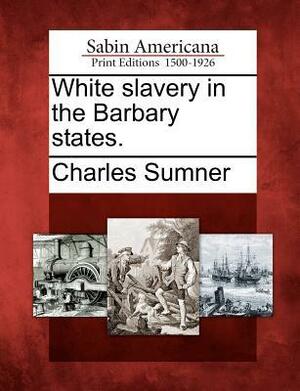 Sabin Americana
Print Editions 1500-1926

White slavery in the Barbary states.

Charles Sumner